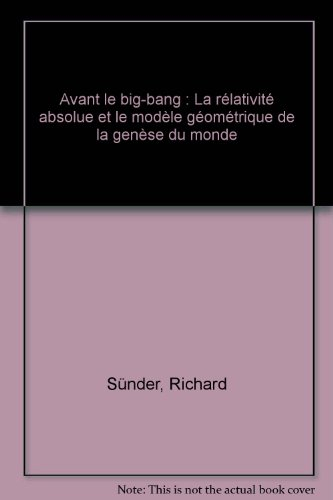 Avant le big-bang : La rélativité absolue et le modèle géométrique de la genèse du monde

Sünder, Richard

Note: This is not the actual book cover